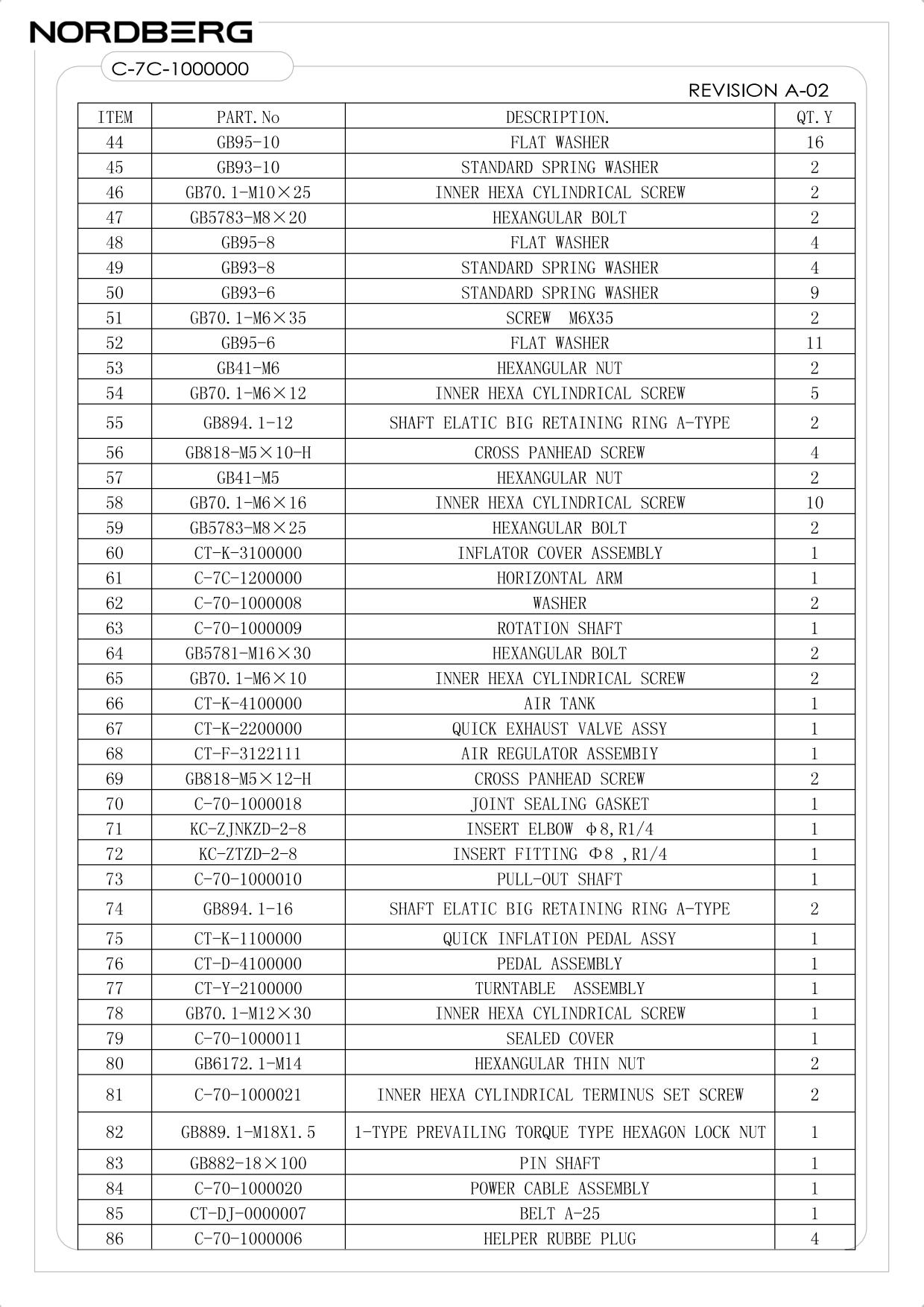 NORDBERG

C-7C-1000000

REVISION A-02

| ITEM | PART.No | DESCRIPTION. | QT.Y |
|---|---|---|---|
| 44 | GB95-10 | FLAT WASHER | 16 |
| 45 | GB93-10 | STANDARD SPRING WASHER | 2 |
| 46 | GB70.1-M10×25 | INNER HEXA CYLINDRICAL SCREW | 2 |
| 47 | GB5783-M8×20 | HEXANGULAR BOLT | 2 |
| 48 | GB95-8 | FLAT WASHER | 4 |
| 49 | GB93-8 | STANDARD SPRING WASHER | 4 |
| 50 | GB93-6 | STANDARD SPRING WASHER | 9 |
| 51 | GB70.1-M6×35 | SCREW M6X35 | 2 |
| 52 | GB95-6 | FLAT WASHER | 11 |
| 53 | GB41-M6 | HEXANGULAR NUT | 2 |
| 54 | GB70.1-M6×12 | INNER HEXA CYLINDRICAL SCREW | 5 |
| 55 | GB894.1-12 | SHAFT ELATIC BIG RETAINING RING A-TYPE | 2 |
| 56 | GB818-M5×10-H | CROSS PANHEAD SCREW | 4 |
| 57 | GB41-M5 | HEXANGULAR NUT | 2 |
| 58 | GB70.1-M6×16 | INNER HEXA CYLINDRICAL SCREW | 10 |
| 59 | GB5783-M8×25 | HEXANGULAR BOLT | 2 |
| 60 | CT-K-3100000 | INFLATOR COVER ASSEMBLY | 1 |
| 61 | C-7C-1200000 | HORIZONTAL ARM | 1 |
| 62 | C-70-1000008 | WASHER | 2 |
| 63 | C-70-1000009 | ROTATION SHAFT | 1 |
| 64 | GB5781-M16×30 | HEXANGULAR BOLT | 2 |
| 65 | GB70.1-M6×10 | INNER HEXA CYLINDRICAL SCREW | 2 |
| 66 | CT-K-4100000 | AIR TANK | 1 |
| 67 | CT-K-2200000 | QUICK EXHAUST VALVE ASSY | 1 |
| 68 | CT-F-3122111 | AIR REGULATOR ASSEMBIY | 1 |
| 69 | GB818-M5×12-H | CROSS PANHEAD SCREW | 2 |
| 70 | C-70-1000018 | JOINT SEALING GASKET | 1 |
| 71 | KC-ZJNKZD-2-8 | INSERT ELBOW Φ8,R1/4 | 1 |
| 72 | KC-ZTZD-2-8 | INSERT FITTING Φ8 ,R1/4 | 1 |
| 73 | C-70-1000010 | PULL-OUT SHAFT | 1 |
| 74 | GB894.1-16 | SHAFT ELATIC BIG RETAINING RING A-TYPE | 2 |
| 75 | CT-K-1100000 | QUICK INFLATION PEDAL ASSY | 1 |
| 76 | CT-D-4100000 | PEDAL ASSEMBLY | 1 |
| 77 | CT-Y-2100000 | TURNTABLE ASSEMBLY | 1 |
| 78 | GB70.1-M12×30 | INNER HEXA CYLINDRICAL SCREW | 1 |
| 79 | C-70-1000011 | SEALED COVER | 1 |
| 80 | GB6172.1-M14 | HEXANGULAR THIN NUT | 2 |
| 81 | C-70-1000021 | INNER HEXA CYLINDRICAL TERMINUS SET SCREW | 2 |
| 82 | GB889.1-M18X1.5 | 1-TYPE PREVAILING TORQUE TYPE HEXAGON LOCK NUT | 1 |
| 83 | GB882-18×100 | PIN SHAFT | 1 |
| 84 | C-70-1000020 | POWER CABLE ASSEMBLY | 1 |
| 85 | CT-DJ-0000007 | BELT A-25 | 1 |
| 86 | C-70-1000006 | HELPER RUBBE PLUG | 4 |